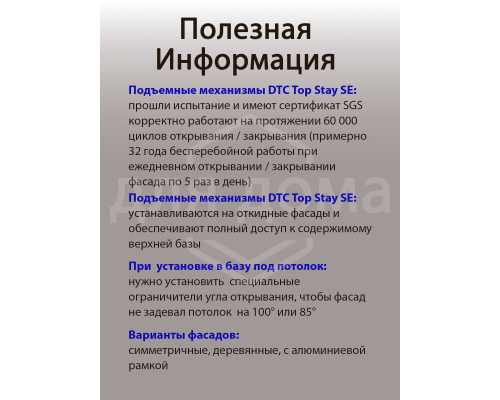 Полезная Информация

Подъемные механизмы DTC Top Stay SE:
прошли испытание и имеют сертификат SGS корректно работают на протяжении 60 000 циклов открывания / закрывания (примерно 32 года бесперебойной работы при ежедневном открывании / закрывании фасада по 5 раз в день)

Подъемные механизмы DTC Top Stay SE:
устанавливаются на откидные фасады и обеспечивают полный доступ к содержимому верхней базы

При установке в базу под потолок:
нужно установить специальные ограничители угла открывания, чтобы фасад не задевал потолок на 100° или 85°

Варианты фасадов:
симметричные, деревянные, с алюминиевой рамкой

для дома